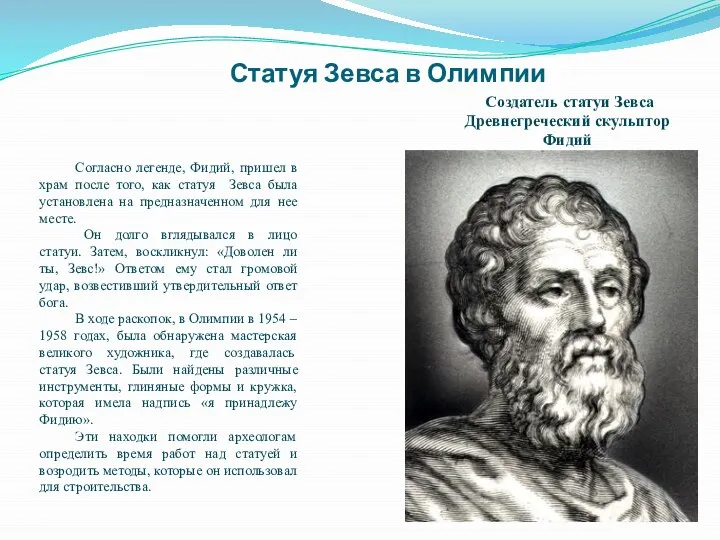 Статуя Зевса в Олимпии

Создатель статуи Зевса
Древнегреческий скульптор
Фидий

Согласно легенде, Фидий, пришел в храм после того, как статуя Зевса была установлена на предназначенном для нее месте.

Он долго вглядывался в лицо статуи. Затем, воскликнул: «Доволен ли ты, Зевс!» Ответом ему стал громовой удар, возвестивший утвердительный ответ бога.

В ходе раскопок, в Олимпии в 1954 – 1958 годах, была обнаружена мастерская великого художника, где создавалась статуя Зевса. Были найдены различные инструменты, глиняные формы и кружка, которая имела надпись «я принадлежу Фидию».

Эти находки помогли археологам определить время работ над статуей и возродить методы, которые он использовал для строительства.